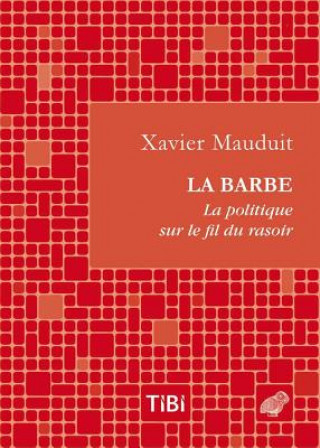 Xavier Mauduit

LA BARBE

La politique sur le fil du rasoir

TiBi